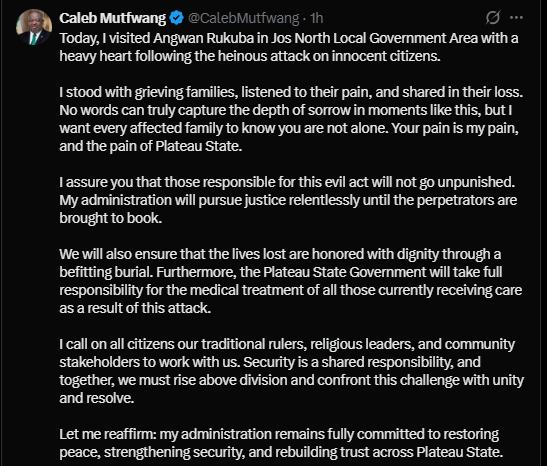 Caleb Mutfwang @CalebMutfwang · 1h

Today, I visited Angwan Rukuba in Jos North Local Government Area with a heavy heart following the heinous attack on innocent citizens.

I stood with grieving families, listened to their pain, and shared in their loss. No words can truly capture the depth of sorrow in moments like this, but I want every affected family to know you are not alone. Your pain is my pain, and the pain of Plateau State.

I assure you that those responsible for this evil act will not go unpunished. My administration will pursue justice relentlessly until the perpetrators are brought to book.

We will also ensure that the lives lost are honored with dignity through a befitting burial. Furthermore, the Plateau State Government will take full responsibility for the medical treatment of all those currently receiving care as a result of this attack.

I call on all citizens our traditional rulers, religious leaders, and community stakeholders to work with us. Security is a shared responsibility, and together, we must rise above division and confront this challenge with unity and resolve.

Let me reaffirm: my administration remains fully committed to restoring peace, strengthening security, and rebuilding trust across Plateau State.